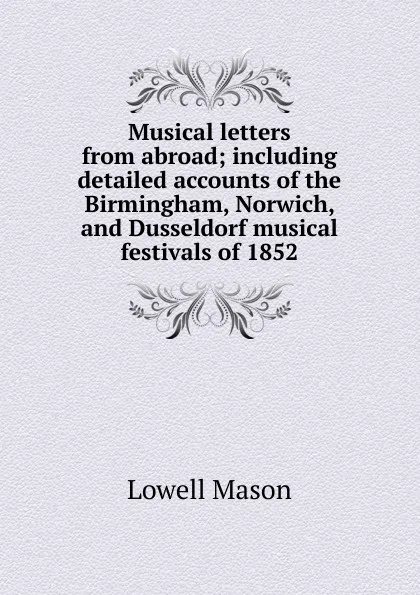 Musical letters from abroad; including detailed accounts of the Birmingham, Norwich, and Dusseldorf musical festivals of 1852

Lowell Mason